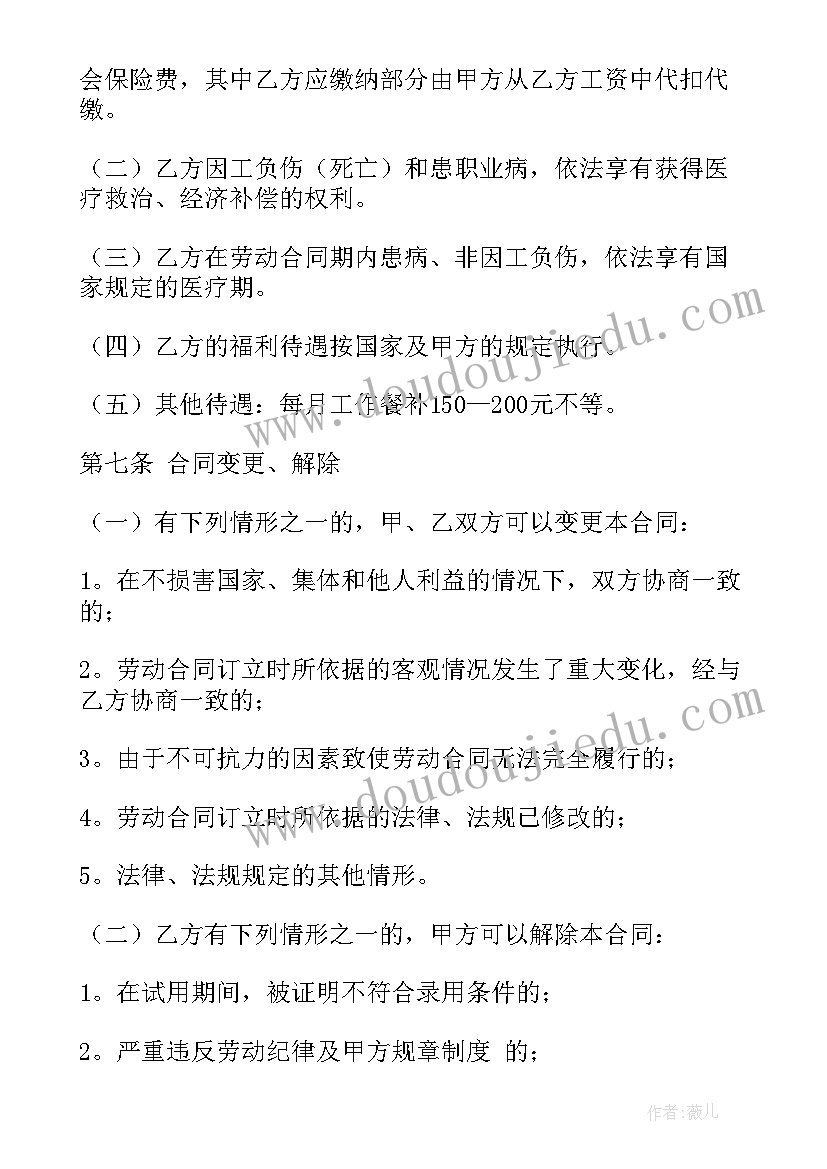 会保险费，其中乙方应缴纳部分由甲方从乙方工资中代扣代缴。

（二）乙方因工负伤（死亡）和患职业病，依法享有获得医疗救治、经济补偿的权利。

（三）乙方在劳动合同期内患病、非因工负伤，依法享有国家规定的医疗期。

（四）乙方的福利待遇按国家及甲方的规定执行。

（五）其他待遇：每月工作餐补150—200元不等。

第七条 合同变更、解除

（一）有下列情形之一的，甲、乙双方可以变更本合同：

1。在不损害国家、集体和他人利益的情况下，双方协商一致的；

2。劳动合同订立时所依据的客观情况发生了重大变化，经与乙方协商一致的；

3。由于不可抗力的因素致使劳动合同无法完全履行的；

4。劳动合同订立时所依据的法律、法规已修改的；

5。法律、法规规定的其他情形。

（二）乙方有下列情形之一的，甲方可以解除本合同：

1。在试用期间，被证明不符合录用条件的；

2。严重违反劳动纪律及甲方规章制度 的；

www.doudoujiedu.com

www.doudoujiedu.com

作者：薇儿